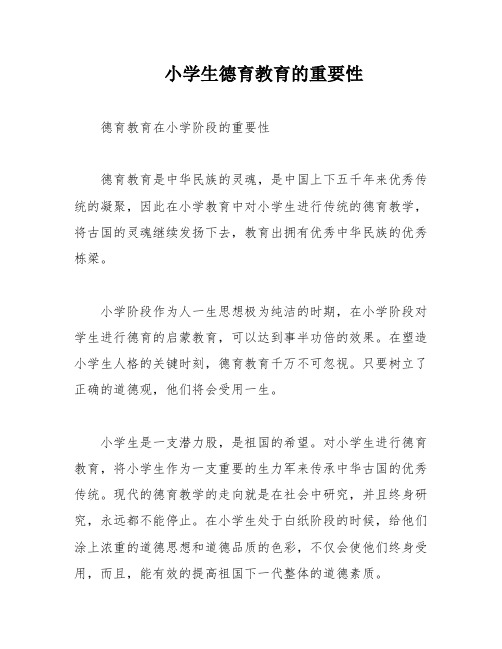 小学生德育教育的重要性

德育教育在小学阶段的重要性

德育教育是中华民族的灵魂，是中国上下五千年来优秀传统的凝聚，因此在小学教育中对小学生进行传统的德育教学，将古国的灵魂继续发扬下去，教育出拥有优秀中华民族的优秀栋梁。

小学阶段作为人一生思想极为纯洁的时期，在小学阶段对学生进行德育的启蒙教育，可以达到事半功倍的效果。在塑造小学生人格的关键时刻，德育教育千万不可忽视。只要树立了正确的道德观，他们将会受用一生。

小学生是一支潜力股，是祖国的希望。对小学生进行德育教育，将小学生作为一支重要的生力军来传承中华古国的优秀传统。现代的德育教学的走向就是在社会中研究，并且终身研究，永远都不能停止。在小学生处于白纸阶段的时候，给他们涂上浓重的道德思想和道德品质的色彩，不仅会使他们终身受用，而且，能有效的提高祖国下一代整体的道德素质。